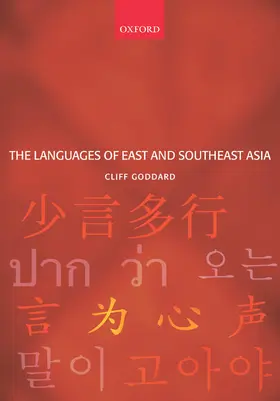 OXFORD

THE LANGUAGES OF EAST AND SOUTHEAST ASIA

CLIFF GODDARD

少言多行

ปาก ว่า 오는

言为心声

말이 고아야